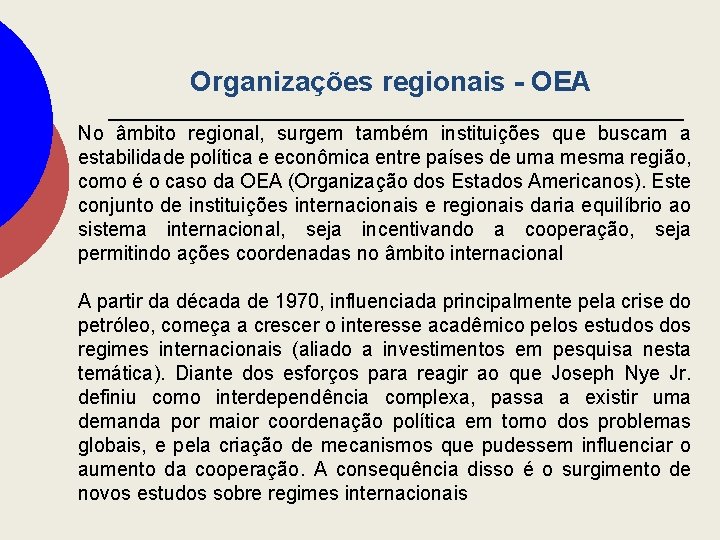 Organizações regionais - OEA

No âmbito regional, surgem também instituições que buscam a estabilidade política e econômica entre países de uma mesma região, como é o caso da OEA (Organização dos Estados Americanos). Este conjunto de instituições internacionais e regionais daria equilíbrio ao sistema internacional, seja incentivando a cooperação, seja permitindo ações coordenadas no âmbito internacional

A partir da década de 1970, influenciada principalmente pela crise do petróleo, começa a crescer o interesse acadêmico pelos estudos dos regimes internacionais (aliado a investimentos em pesquisa nesta temática). Diante dos esforços para reagir ao que Joseph Nye Jr. definiu como interdependência complexa, passa a existir uma demanda por maior coordenação política em torno dos problemas globais, e pela criação de mecanismos que pudessem influenciar o aumento da cooperação. A consequência disso é o surgimento de novos estudos sobre regimes internacionais